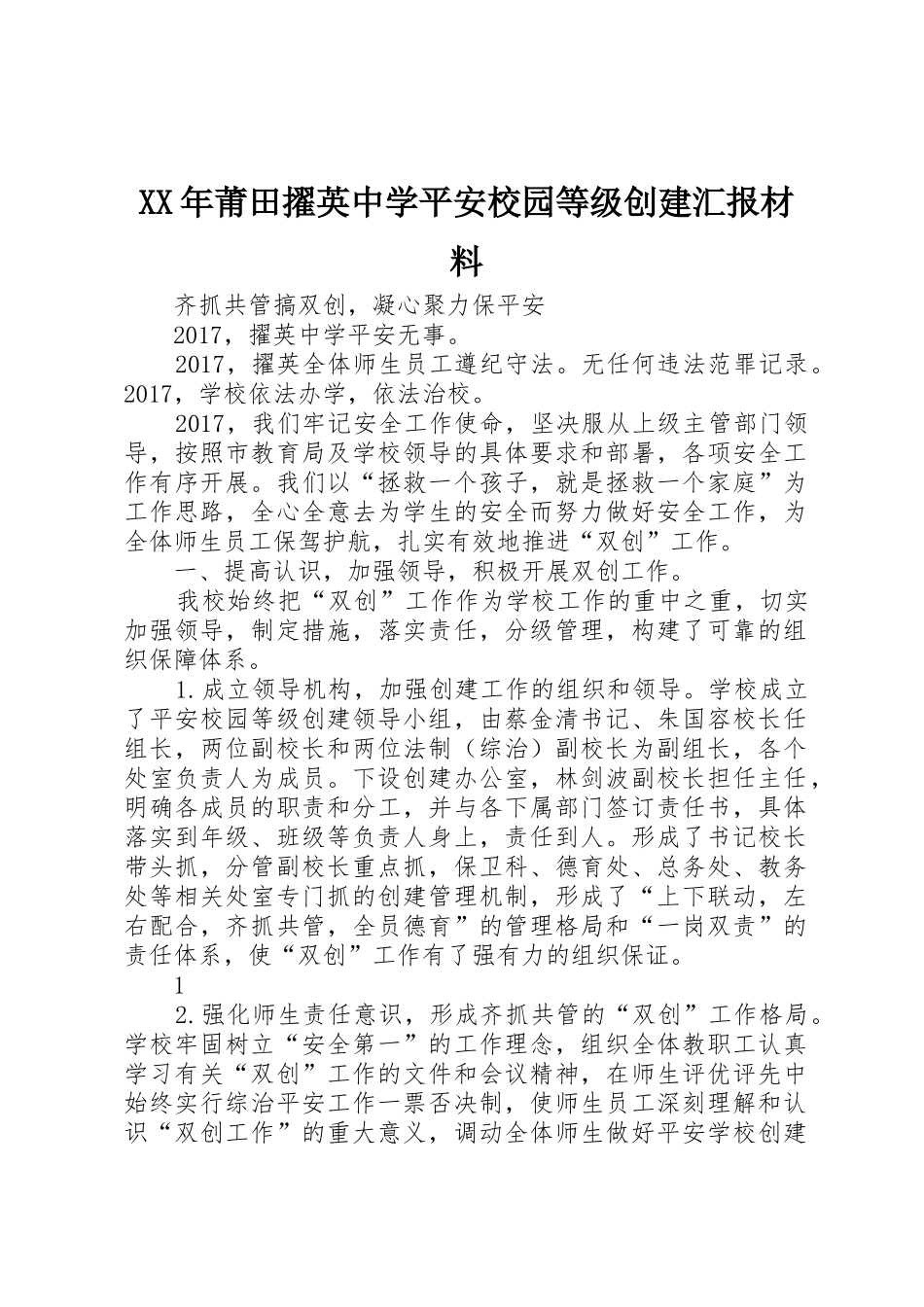 XX年莆田擢英中学平安校园等级创建汇报材料

齐抓共管搞双创，凝心聚力保平安

2017，擢英中学平安无事。

2017，擢英全体师生员工遵纪守法。无任何违法范罪记录。2017，学校依法办学，依法治校。

2017，我们牢记安全工作使命，坚决服从上级主管部门领导，按照市教育局及学校领导的具体要求和部署，各项安全工作有序开展。我们以“拯救一个孩子，就是拯救一个家庭”为工作思路，全心全意去为学生的安全而努力做好安全工作，为全体师生员工保驾护航，扎实有效地推进“双创”工作。

一、提高认识，加强领导，积极开展双创工作。

我校始终把“双创”工作作为学校工作的重中之重，切实加强领导，制定措施，落实责任，分级管理，构建了可靠的组织保障体系。

1.成立领导机构，加强创建工作的组织和领导。学校成立了平安校园等级创建领导小组，由蔡金清书记、朱国容校长任组长，两位副校长和两位法制（综治）副校长为副组长，各个处室负责人为成员。下设创建办公室，林剑波副校长担任主任，明确各成员的职责和分工，并与各下属部门签订责任书，具体落实到年级、班级等负责人身上，责任到人。形成了书记校长带头抓，分管副校长重点抓，保卫科、德育处、总务处、教务处等相关处室专门抓的创建管理机制，形成了“上下联动，左右配合，齐抓共管，全员德育”的管理格局和“一岗双责”的责任体系，使“双创”工作有了强有力的组织保证。

1

2.强化师生责任意识，形成齐抓共管的“双创”工作格局。学校牢固树立“安全第一”的工作理念，组织全体教职工认真学习有关“双创”工作的文件和会议精神，在师生评优评先中始终实行综治平安工作一票否决制，使师生员工深刻理解和认识“双创工作”的重大意义，调动全体师生做好平安学校创建